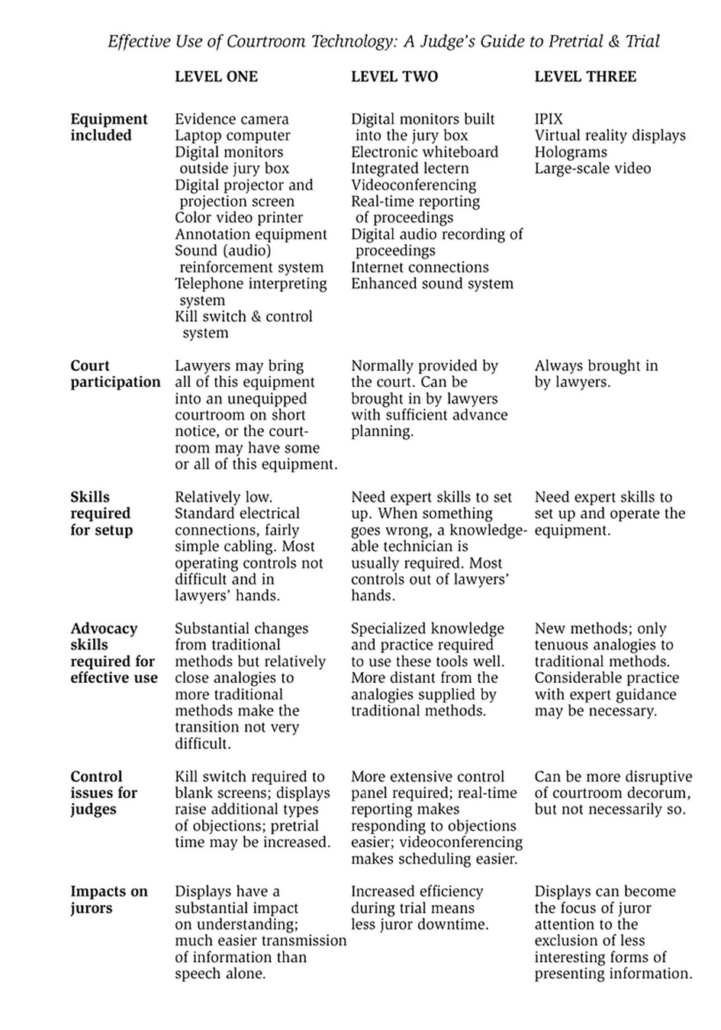 Effective Use of Courtroom Technology: A Judge's Guide to Pretrial & Trial

| | LEVEL ONE | LEVEL TWO | LEVEL THREE |
|---|---|---|---|
| Equipment included | Evidence camera Laptop computer Digital monitors outside jury box Digital projector and projection screen Color video printer Annotation equipment Sound (audio) reinforcement system Telephone interpreting system Kill switch & control system | Digital monitors built into the jury box Electronic whiteboard Integrated lectern Videoconferencing Real-time reporting of proceedings Digital audio recording of proceedings Internet connections Enhanced sound system | IPIX Virtual reality displays Holograms Large-scale video |
| Court participation | Lawyers may bring all of this equipment into an unequipped courtroom on short notice, or the courtroom may have some or all of this equipment. | Normally provided by the court. Can be brought in by lawyers with sufficient advance planning. | Always brought in by lawyers. |
| Skills required for setup | Relatively low. Standard electrical connections, fairly simple cabling. Most operating controls not difficult and in lawyers' hands. | Need expert skills to set up. When something goes wrong, a knowledgeable technician is usually required. Most controls out of lawyers' hands. | Need expert skills to set up and operate the equipment. |
| Advocacy skills required for effective use | Substantial changes from traditional methods but relatively close analogies to more traditional methods make the transition not very difficult. | Specialized knowledge and practice required to use these tools well. More distant from the analogies supplied by traditional methods. | New methods; only tenuous analogies to traditional methods. Considerable practice with expert guidance may be necessary. |
| Control issues for judges | Kill switch required to blank screens; displays raise additional types of objections; pretrial time may be increased. | More extensive control panel required; real-time reporting makes responding to objections easier; videoconferencing makes scheduling easier. | Can be more disruptive of courtroom decorum, but not necessarily so. |
| Impacts on jurors | Displays have a substantial impact on understanding; much easier transmission of information than speech alone. | Increased efficiency during trial means less juror downtime. | Displays can become the focus of juror attention to the exclusion of less interesting forms of presenting information. |